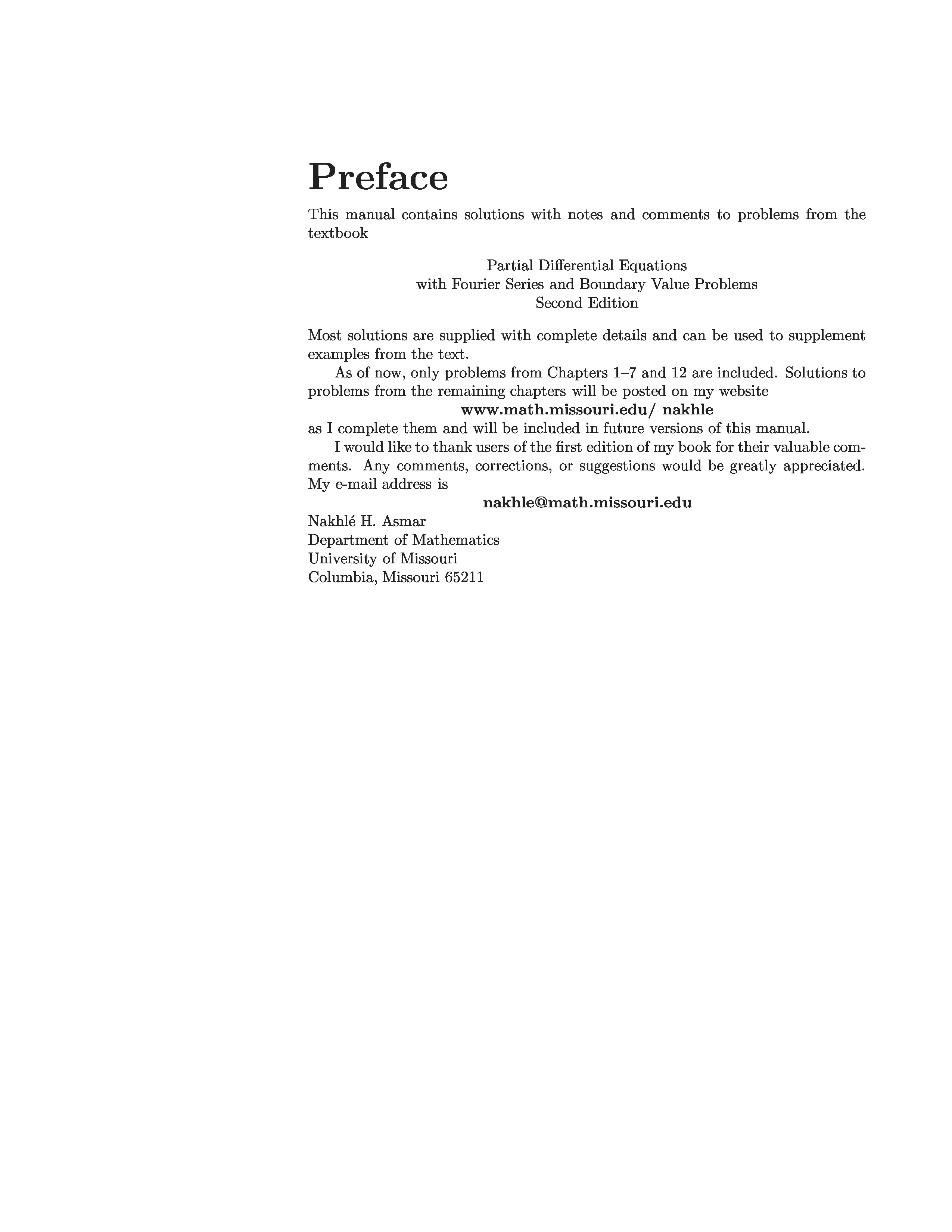 Preface

This manual contains solutions with notes and comments to problems from the textbook

Partial Differential Equations
with Fourier Series and Boundary Value Problems
Second Edition

Most solutions are supplied with complete details and can be used to supplement examples from the text.

As of now, only problems from Chapters 1–7 and 12 are included. Solutions to problems from the remaining chapters will be posted on my website
www.math.missouri.edu/ nakhle
as I complete them and will be included in future versions of this manual.

I would like to thank users of the first edition of my book for their valuable comments. Any comments, corrections, or suggestions would be greatly appreciated. My e-mail address is
nakhle@math.missouri.edu

Nakhlé H. Asmar
Department of Mathematics
University of Missouri
Columbia, Missouri 65211